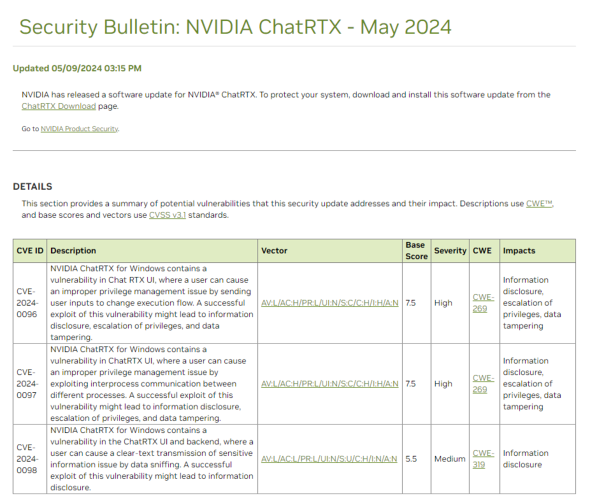 Security Bulletin: NVIDIA ChatRTX - May 2024

Updated 05/09/2024 03:15 PM

NVIDIA has released a software update for NVIDIA® ChatRTX. To protect your system, download and install this software update from the ChatRTX Download page.

Go to NVIDIA Product Security.

DETAILS

This section provides a summary of potential vulnerabilities that this security update addresses and their impact. Descriptions use CWE™, and base scores and vectors use CVSS v3.1 standards.

| CVE ID | Description | Vector | Base Score | Severity | CWE | Impacts |
|---|---|---|---|---|---|---|
| CVE-2024-0096 | NVIDIA ChatRTX for Windows contains a vulnerability in Chat RTX UI, where a user can cause an improper privilege management issue by sending user inputs to change execution flow. A successful exploit of this vulnerability might lead to information disclosure, escalation of privileges, and data tampering. | AV:L/AC:H/PR:L/UI:N/S:C/C:H/I:H/A:N | 7.5 | High | CWE-269 | Information disclosure, escalation of privileges, data tampering |
| CVE-2024-0097 | NVIDIA ChatRTX for Windows contains a vulnerability in ChatRTX UI, where a user can cause an improper privilege management issue by exploiting interprocess communication between different processes. A successful exploit of this vulnerability might lead to information disclosure, escalation of privileges, and data tampering. | AV:L/AC:H/PR:L/UI:N/S:C/C:H/I:H/A:N | 7.5 | High | CWE-269 | Information disclosure, escalation of privileges, data tampering |
| CVE-2024-0098 | NVIDIA ChatRTX for Windows contains a vulnerability in the ChatRTX UI and backend, where a user can cause a clear-text transmission of sensitive information issue by data sniffing. A successful exploit of this vulnerability might lead to information disclosure. | AV:L/AC:L/PR:L/UI:N/S:U/C:H/I:N/A:N | 5.5 | Medium | CWE-319 | Information disclosure |